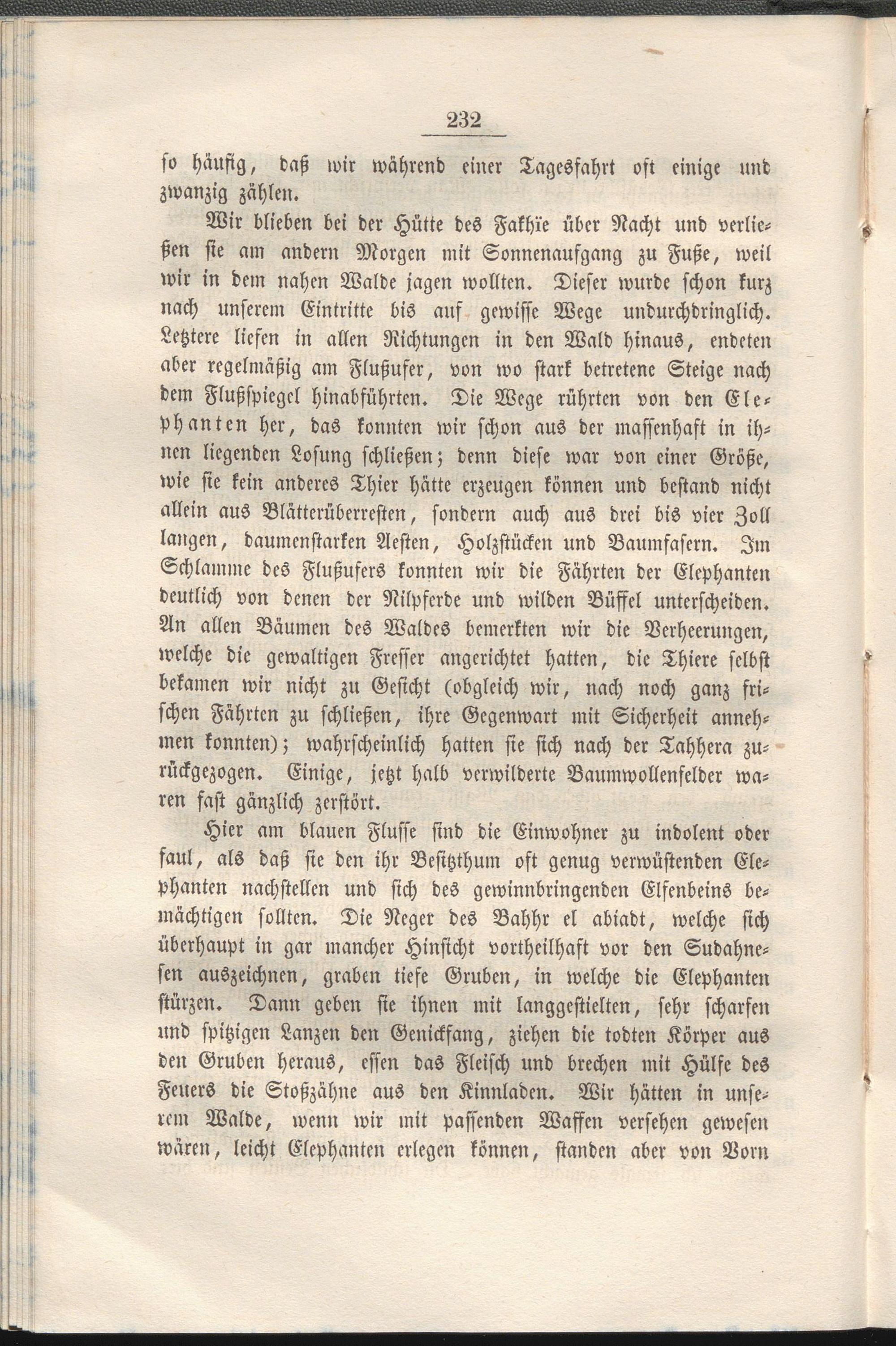 232

so häufig, daß wir während einer Tagesfahrt oft einige und zwanzig zählen.

Wir blieben bei der Hütte des Fakhïe über Nacht und verließen sie am andern Morgen mit Sonnenaufgang zu Fuße, weil wir in dem nahen Walde jagen wollten. Dieser wurde schon kurz nach unserem Eintritte bis auf gewisse Wege undurchdringlich. Letztere liefen in allen Richtungen in den Wald hinaus, endeten aber regelmäßig am Flußufer, von wo stark betretene Steige nach dem Flußspiegel hinabführten. Die Wege rührten von den Elephanten her, das konnten wir schon aus der massenhaft in ihnen liegenden Losung schließen; denn diese war von einer Größe, wie sie kein anderes Thier hätte erzeugen können und bestand nicht allein aus Blätterüberresten, sondern auch aus drei bis vier Zoll langen, daumenstarken Aesten, Holzstücken und Baumfasern. Im Schlamme des Flußufers konnten wir die Fährten der Elephanten deutlich von denen der Nilpferde und wilden Büffel unterscheiden. An allen Bäumen des Waldes bemerkten wir die Verheerungen, welche die gewaltigen Fresser angerichtet hatten, die Thiere selbst bekamen wir nicht zu Gesicht (obgleich wir, nach noch ganz frischen Fährten zu schließen, ihre Gegenwart mit Sicherheit annehmen konnten); wahrscheinlich hatten sie sich nach der Tahhera zurückgezogen. Einige, jetzt halb verwilderte Baumwollenfelder waren fast gänzlich zerstört.

Hier am blauen Flusse sind die Einwohner zu indolent oder faul, als daß sie den ihr Besitzthum oft genug verwüstenden Elephanten nachstellen und sich des gewinnbringenden Elfenbeins bemächtigen sollten. Die Neger des Bahhr el abiadt, welche sich überhaupt in gar mancher Hinsicht vortheilhaft vor den Sudahnesen auszeichnen, graben tiefe Gruben, in welche die Elephanten stürzen. Dann geben sie ihnen mit langgestielten, sehr scharfen und spitzigen Lanzen den Genickfang, ziehen die todten Körper aus den Gruben heraus, essen das Fleisch und brechen mit Hülfe des Feuers die Stoßzähne aus den Kinnladen. Wir hätten in unserem Walde, wenn wir mit passenden Waffen versehen gewesen wären, leicht Elephanten erlegen können, standen aber von Vorn